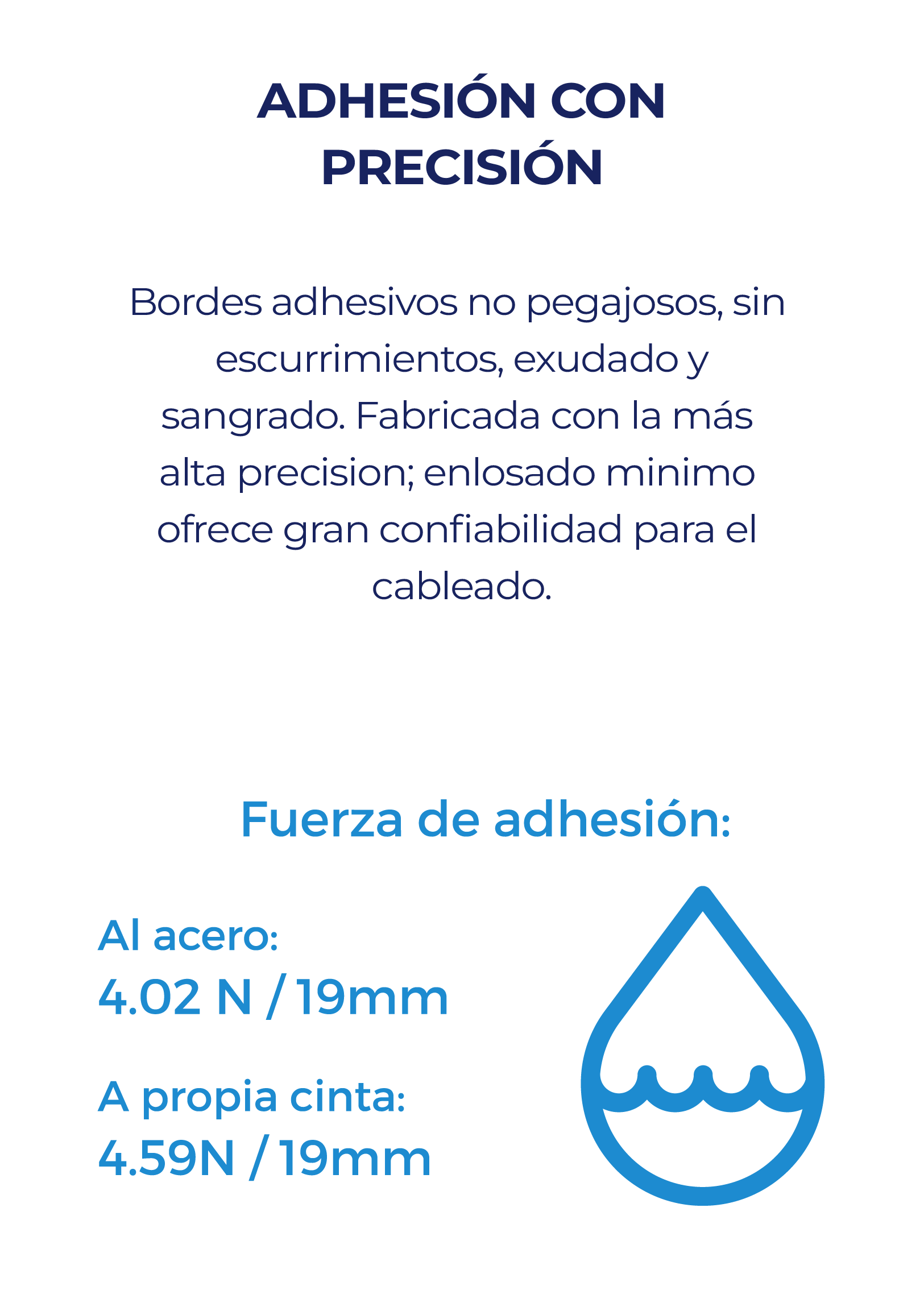 ADHESIÓN CON PRECISIÓN

Bordes adhesivos no pegajosos, sin escurrimientos, exudado y sangrado. Fabricada con la más alta precision; enlosado minimo ofrece gran confiabilidad para el cableado.

Fuerza de adhesión:

Al acero:
4.02 N / 19mm

A propia cinta:
4.59N / 19mm